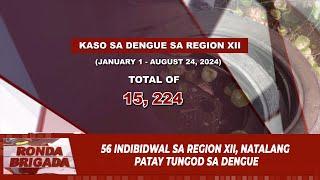 KASO SA DENGUE SA REGION XII

(JANUARY 1 - AUGUST 24, 2024)

TOTAL OF

15, 224

RONDA BRIGADA

56 INDIBIDWAL SA REGION XII, NATALANG PATAY TUNGOD SA DENGUE